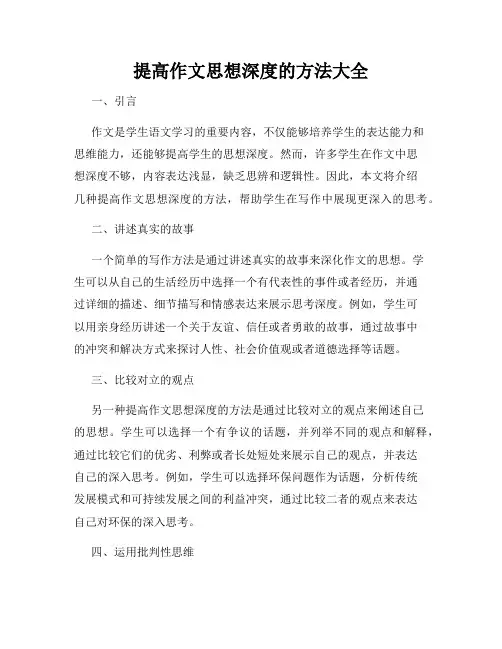 提高作文思想深度的方法大全

一、引言

作文是学生语文学习的重要内容，不仅能够培养学生的表达能力和思维能力，还能够提高学生的思想深度。然而，许多学生在作文中思想深度不够，内容表达浅显，缺乏思辨和逻辑性。因此，本文将介绍几种提高作文思想深度的方法，帮助学生在写作中展现更深入的思考。

二、讲述真实的故事

一个简单的写作方法是通过讲述真实的故事来深化作文的思想。学生可以从自己的生活经历中选择一个有代表性的事件或者经历，并通过详细的描述、细节描写和情感表达来展示思考深度。例如，学生可以用亲身经历讲述一个关于友谊、信任或者勇敢的故事，通过故事中的冲突和解决方式来探讨人性、社会价值观或者道德选择等话题。

三、比较对立的观点

另一种提高作文思想深度的方法是通过比较对立的观点来阐述自己的思想。学生可以选择一个有争议的话题，并列举不同的观点和解释，通过比较它们的优劣、利弊或者长处短处来展示自己的观点，并表达自己的深入思考。例如，学生可以选择环保问题作为话题，分析传统发展模式和可持续发展之间的利益冲突，通过比较二者的观点来表达自己对环保的深入思考。

四、运用批判性思维